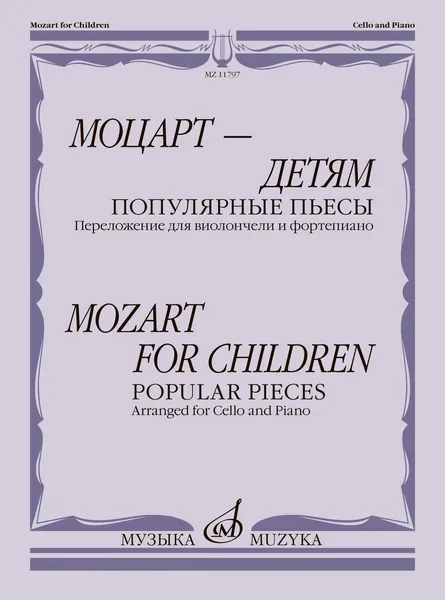 Mozart for Children

Cello and Piano

MZ 11797

МОЦАРТ —
ДЕТЯМ

ПОПУЛЯРНЫЕ ПЬЕСЫ

Переложение для виолончели и фортепиано

MOZART
FOR CHILDREN

POPULAR PIECES

Arranged for Cello and Piano

МУЗЫКА MUZYKA